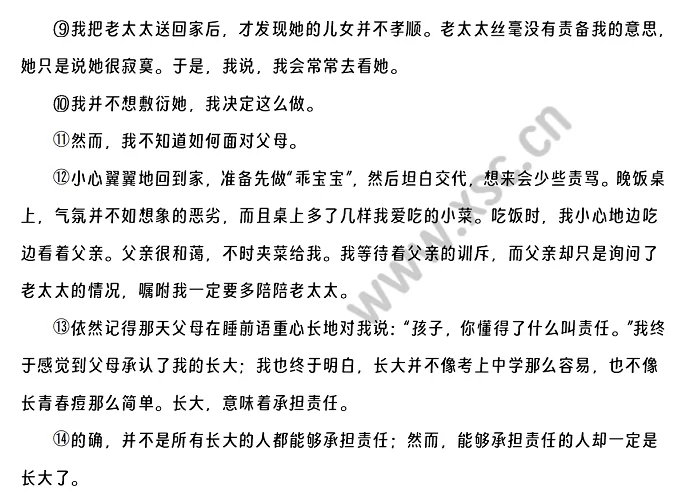 ⑨我把老太太送回家后，才发现她的儿女并不孝顺。老太太丝毫没有责备我的意思，她只是说她很寂寞。于是，我说，我会常常去看她。

⑩我并不想敷衍她，我决定这么做。

⑪然而，我不知道如何面对父母。

⑫小心翼翼地回到家，准备先做“乖宝宝”，然后坦白交代，想来会少些责骂。晚饭桌上，气氛并不如想象的恶劣，而且桌上多了几样我爱吃的小菜。吃饭时，我小心地边吃边看着父亲。父亲很和蔼，不时夹菜给我。我等待着父亲的训斥，而父亲却只是询问了老太太的情况，嘱咐我一定要多陪陪老太太。

⑬依然记得那天父母在睡前语重心长地对我说：“孩子，你懂得了什么叫责任。”我终于感觉到父母承认了我的长大；我也终于明白，长大并不像考上中学那么容易，也不像长青春痘那么简单。长大，意味着承担责任。

⑭的确，并不是所有长大的人都能够承担责任；然而，能够承担责任的人却一定是长大了。

www.xsc.cn